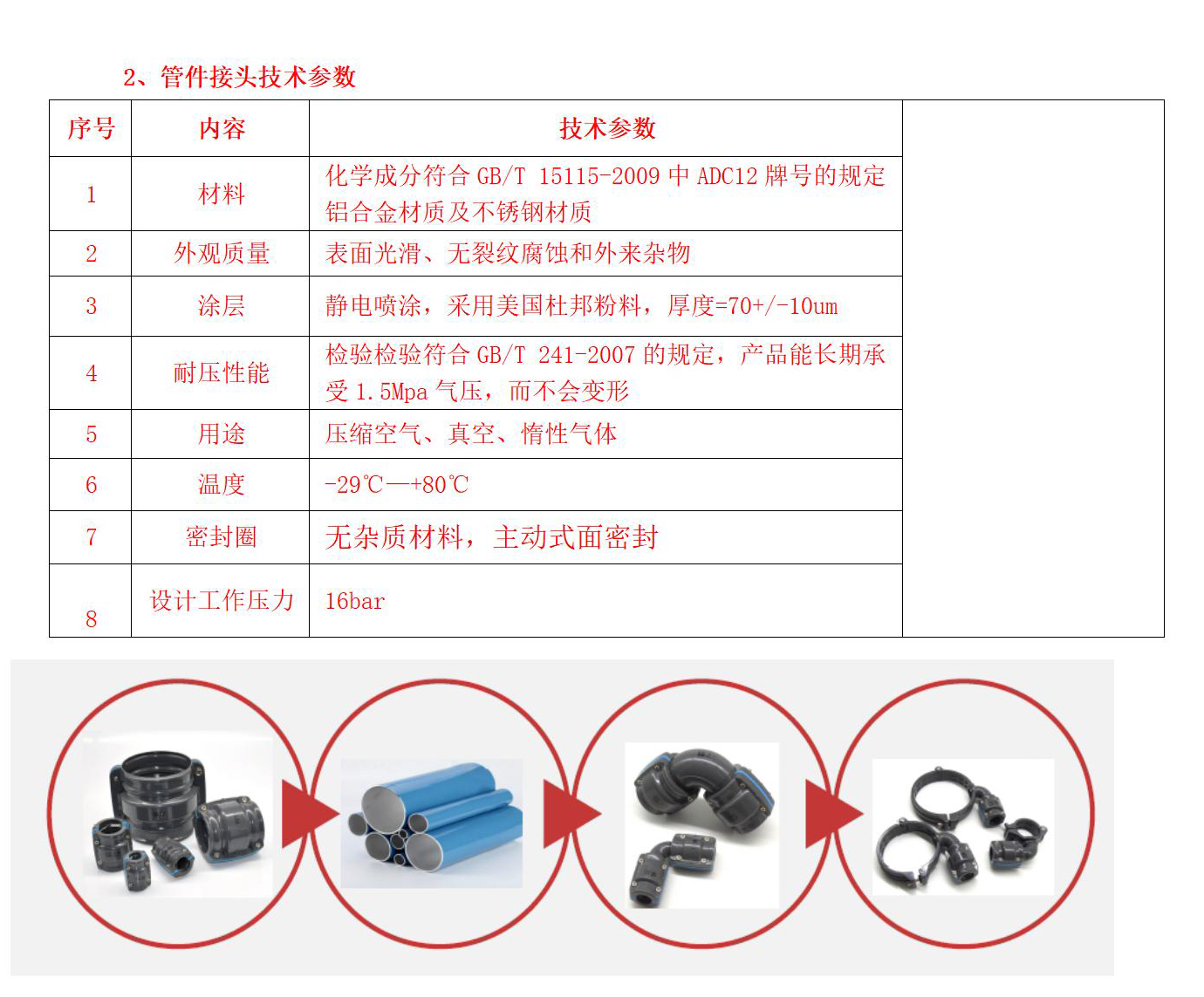 2、管件接头技术参数

| 序号 | 内容 | 技术参数 |  |
|---|---|---|---|
| 1 | 材料 | 化学成分符合GB/T 15115-2009中ADC12牌号的规定铝合金材质及不锈钢材质 |  |
| 2 | 外观质量 | 表面光滑、无裂纹腐蚀和外来杂物 |  |
| 3 | 涂层 | 静电喷涂，采用美国杜邦粉料，厚度=70+/-10um |  |
| 4 | 耐压性能 | 检验检验符合GB/T 241-2007的规定，产品能长期承受1.5Mpa气压，而不会变形 |  |
| 5 | 用途 | 压缩空气、真空、惰性气体 |  |
| 6 | 温度 | -29℃—+80℃ |  |
| 7 | 密封圈 | 无杂质材料，主动式面密封 |  |
| 8 | 设计工作压力 | 16bar |  |